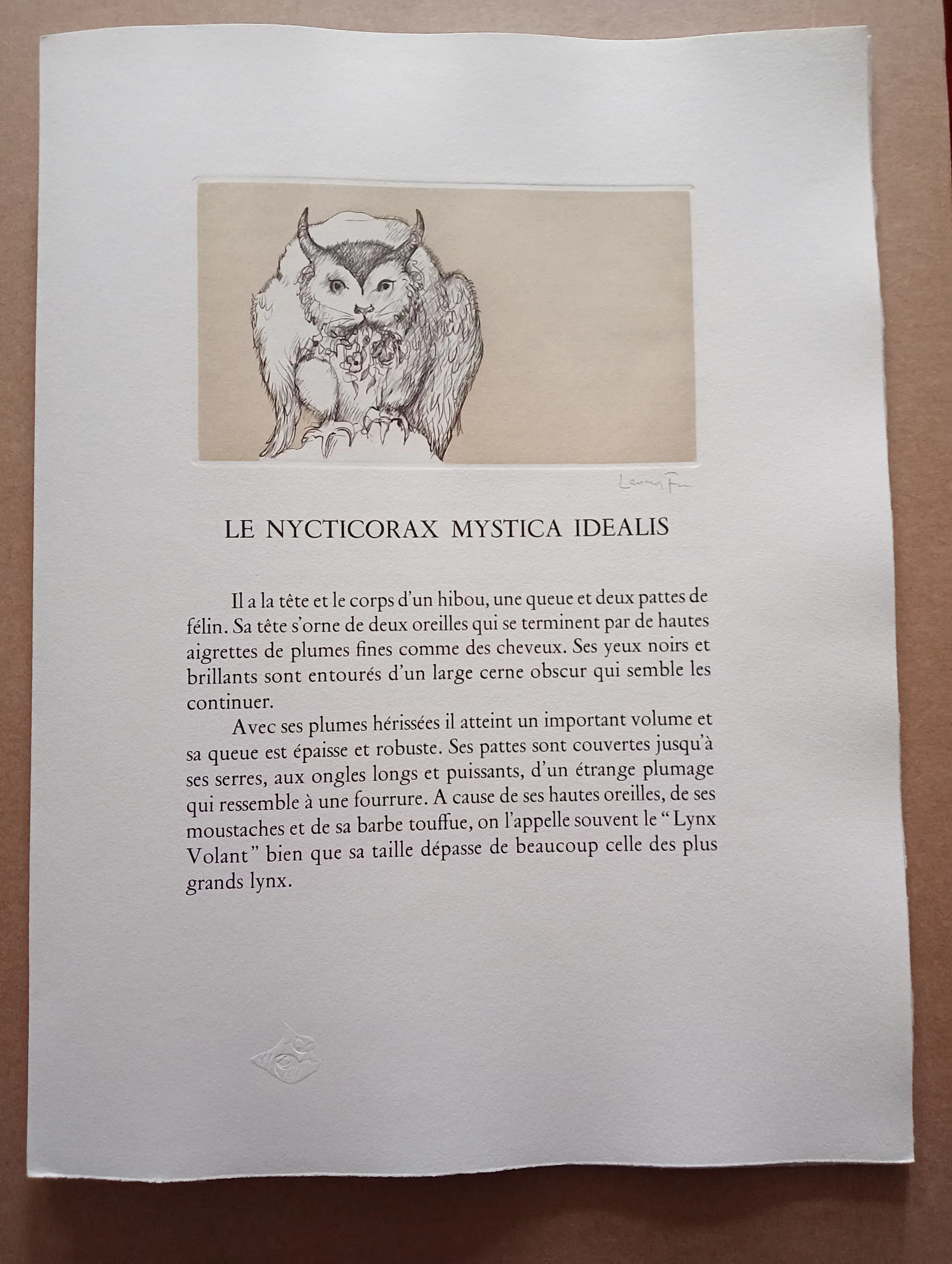 Leonor Fini

LE NYCTICORAX MYSTICA IDEALIS

Il a la tête et le corps d'un hibou, une queue et deux pattes de félin. Sa tête s'orne de deux oreilles qui se terminent par de hautes aigrettes de plumes fines comme des cheveux. Ses yeux noirs et brillants sont entourés d'un large cerne obscur qui semble les continuer.

Avec ses plumes hérissées il atteint un important volume et sa queue est épaisse et robuste. Ses pattes sont couvertes jusqu'à ses serres, aux ongles longs et puissants, d'un étrange plumage qui ressemble à une fourrure. A cause de ses hautes oreilles, de ses moustaches et de sa barbe touffue, on l'appelle souvent le "Lynx Volant" bien que sa taille dépasse de beaucoup celle des plus grands lynx.